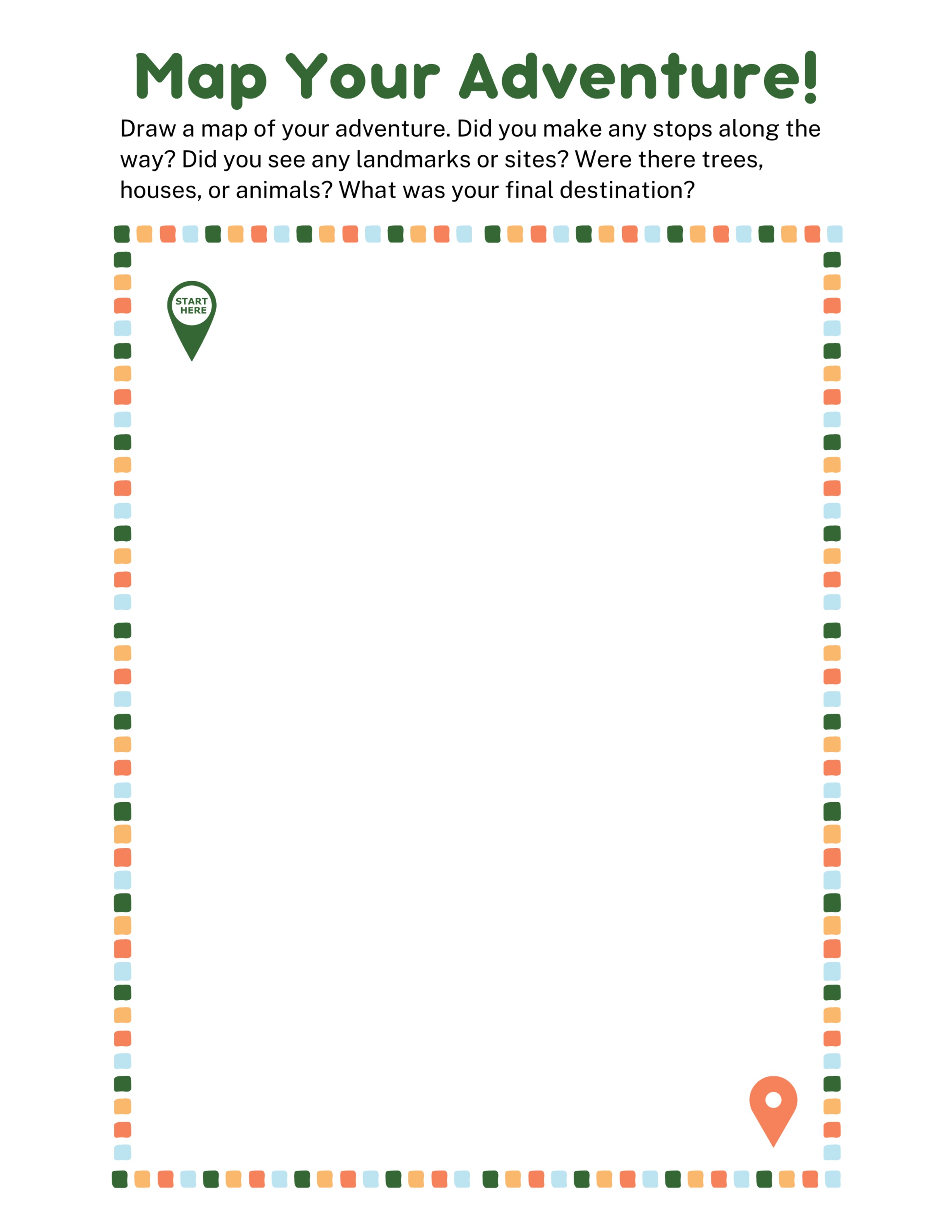 Map Your Adventure!

Draw a map of your adventure. Did you make any stops along the way? Did you see any landmarks or sites? Were there trees, houses, or animals? What was your final destination?

START
HERE